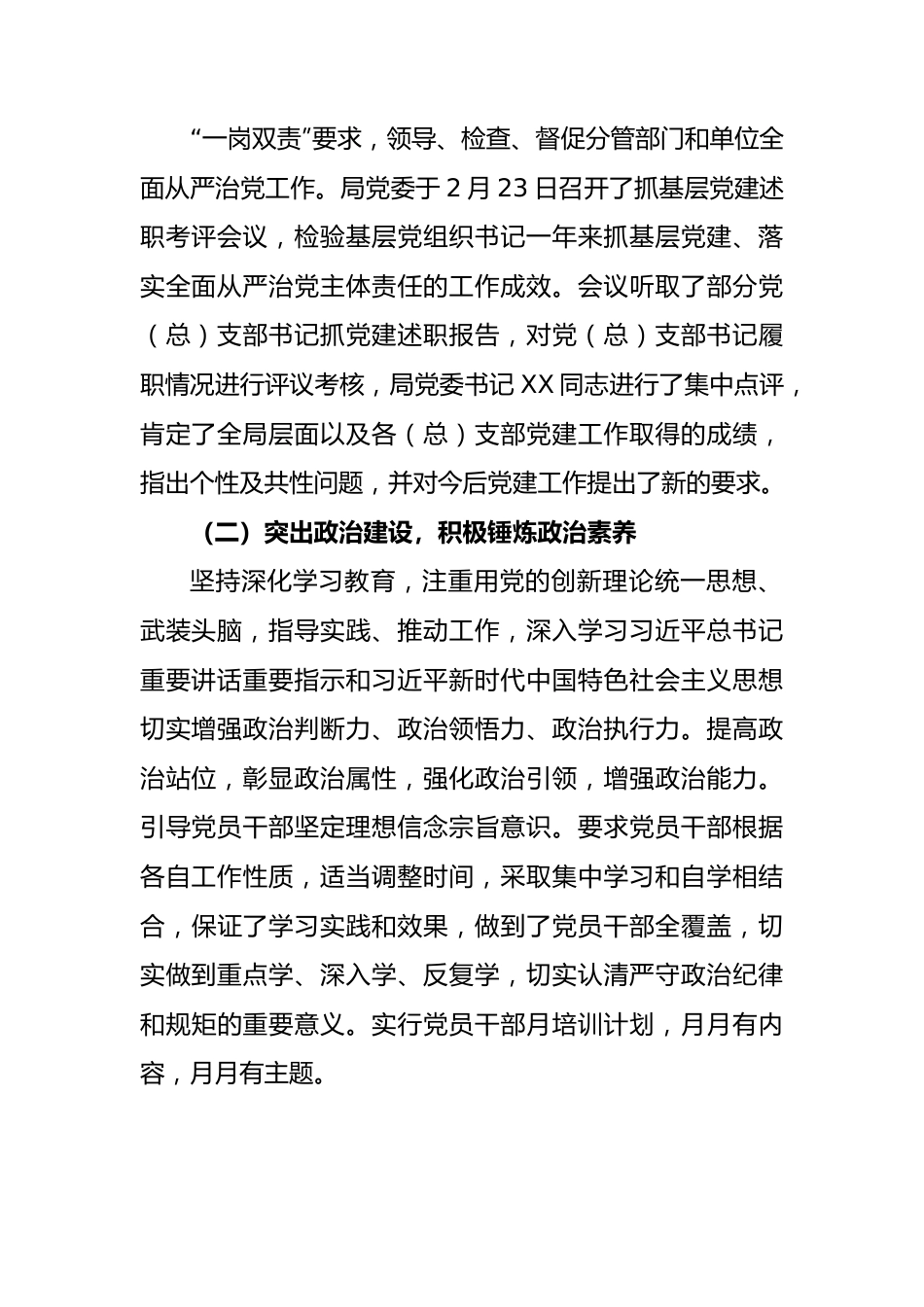 “一岗双责”要求，领导、检查、督促分管部门和单位全面从严治党工作。局党委于 2 月 23 日召开了抓基层党建述职考评会议，检验基层党组织书记一年来抓基层党建、落实全面从严治党主体责任的工作成效。会议听取了部分党（总）支部书记抓党建述职报告，对党（总）支部书记履职情况进行评议考核，局党委书记 XX 同志进行了集中点评，肯定了全局层面以及各（总）支部党建工作取得的成绩，指出个性及共性问题，并对今后党建工作提出了新的要求。

（二）突出政治建设，积极锤炼政治素养

坚持深化学习教育，注重用党的创新理论统一思想、武装头脑，指导实践、推动工作，深入学习习近平总书记重要讲话重要指示和习近平新时代中国特色社会主义思想切实增强政治判断力、政治领悟力、政治执行力。提高政治站位，彰显政治属性，强化政治引领，增强政治能力。引导党员干部坚定理想信念宗旨意识。要求党员干部根据各自工作性质，适当调整时间，采取集中学习和自学相结合，保证了学习实践和效果，做到了党员干部全覆盖，切实做到重点学、深入学、反复学，切实认清严守政治纪律和规矩的重要意义。实行党员干部月培训计划，月月有内容，月月有主题。